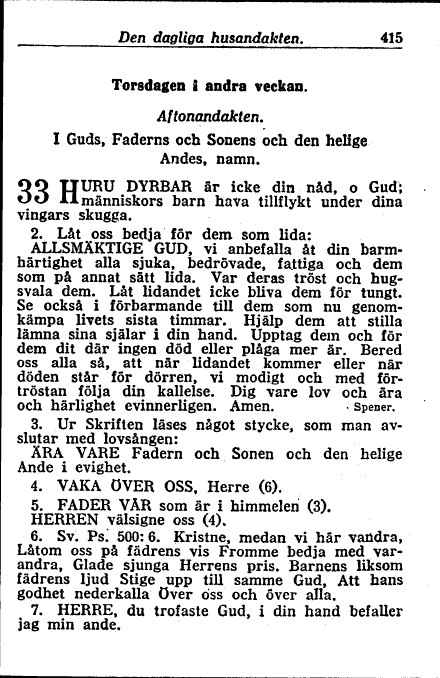 Den dagliga husandakten. 415

Torsdagen i andra veckan.

Aftonandakten.

I Guds, Faderns och Sonens och den helige Andes, namn.

33 HURU DYRBAR är icke din nåd, o Gud; människors barn hava tillflykt under dina vingars skugga.

2. Låt oss bedja för dem som lida:
ALLSMÄKTIGE GUD, vi anbefalla åt din barmhärtighet alla sjuka, bedrövade, fattiga och dem som på annat sätt lida. Var deras tröst och hugsvala dem. Låt lidandet icke bliva dem för tungt. Se också i förbarmande till dem som nu genomkämpa livets sista timmar. Hjälp dem att stilla lämna sina själar i din hand. Upptag dem och för dem dit där ingen död eller plåga mer är. Bered oss alla så, att när lidandet kommer eller när döden står för dörren, vi modigt och med förtröstan följa din kallelse. Dig vare lov och ära och härlighet evinnerligen. Amen. Spener.

3. Ur Skriften läses något stycke, som man avslutar med lovsången:
ÄRA VARE Fadern och Sonen och den helige Ande i evighet.

4. VAKA ÖVER OSS, Herre (6).

5. FADER VÅR som är i himmelen (3).
HERREN välsigne oss (4).

6. Sv. Ps. 500: 6. Kristne, medan vi här vandra, Låtom oss på fädrens vis Fromme bedja med varandra, Glade sjunga Herrens pris. Barnens liksom fädrens ljud Stige upp till samme Gud, Att hans godhet nederkalla Över oss och över alla.

7. HERRE, du trofaste Gud, i din hand befaller jag min ande.